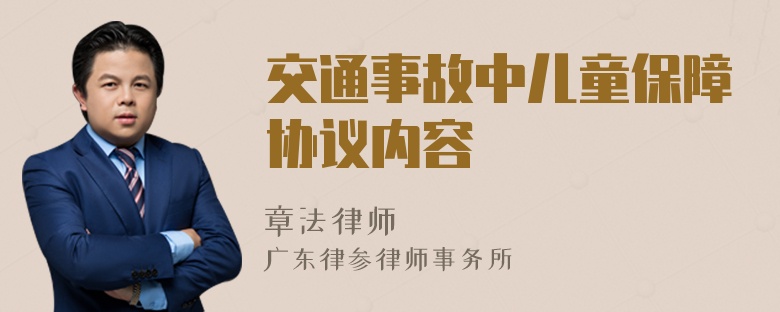 交通事故中儿童保障协议内容

章法律师

广东律参律师事务所